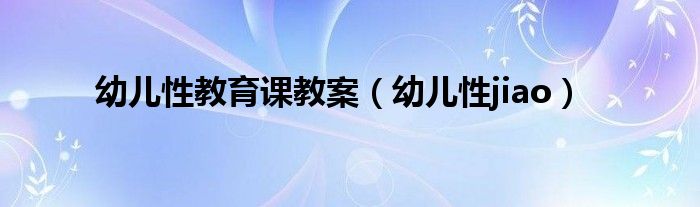 幼儿性教育课教案（幼儿性jiao）